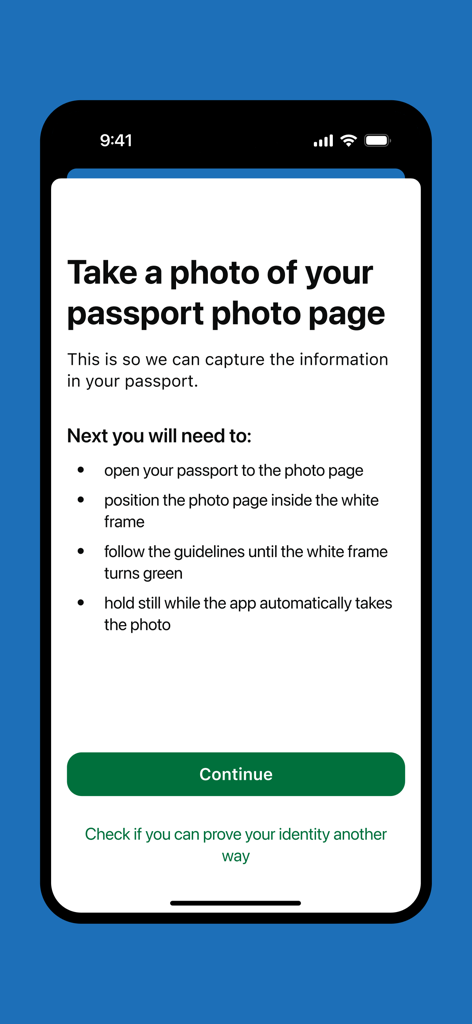 9:41

Take a photo of your passport photo page

This is so we can capture the information in your passport.

Next you will need to:

- open your passport to the photo page
- position the photo page inside the white frame
- follow the guidelines until the white frame turns green
- hold still while the app automatically takes the photo

Continue

Check if you can prove your identity another way